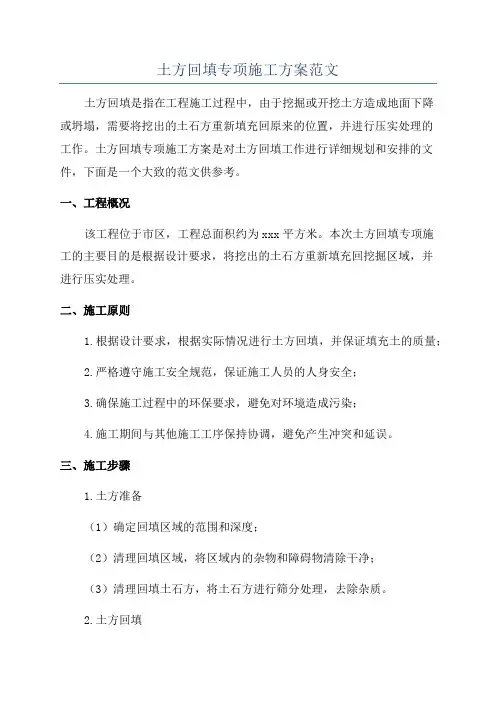 土方回填专项施工方案范文

土方回填是指在工程施工过程中，由于挖掘或开挖土方造成地面下降或坍塌，需要将挖出的土石方重新填充回原来的位置，并进行压实处理的工作。土方回填专项施工方案是对土方回填工作进行详细规划和安排的文件，下面是一个大致的范文供参考。

一、工程概况

该工程位于市区，工程总面积约为 xxx 平方米。本次土方回填专项施工的主要目的是根据设计要求，将挖出的土石方重新填充回挖掘区域，并进行压实处理。

二、施工原则

1.根据设计要求，根据实际情况进行土方回填，并保证填充土的质量；

2.严格遵守施工安全规范，保证施工人员的人身安全；

3.确保施工过程中的环保要求，避免对环境造成污染；

4.施工期间与其他施工工序保持协调，避免产生冲突和延误。

三、施工步骤

1.土方准备

（1）确定回填区域的范围和深度；

（2）清理回填区域，将区域内的杂物和障碍物清除干净；

（3）清理回填土石方，将土石方进行筛分处理，去除杂质。

2.土方回填